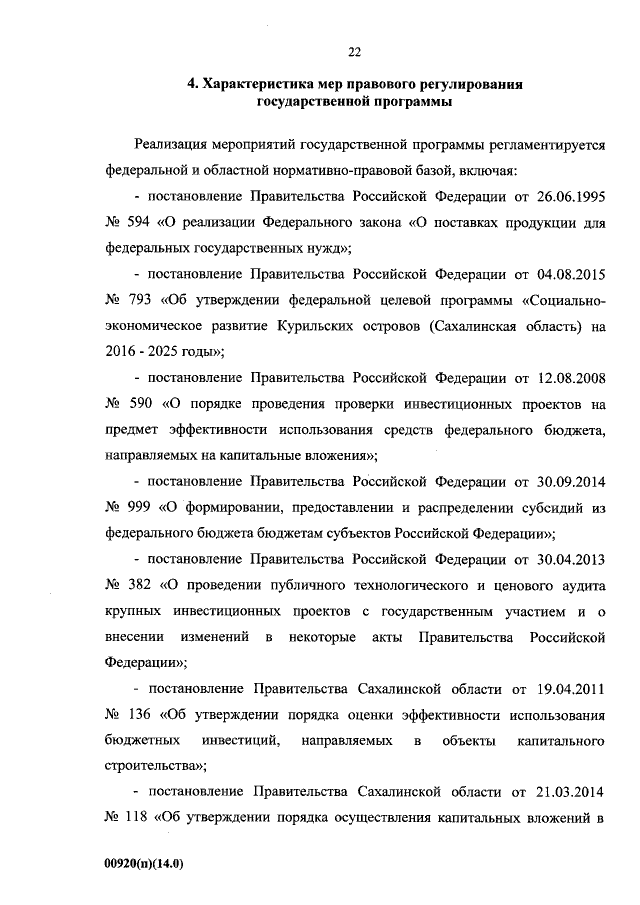 22

4. Характеристика мер правового регулирования государственной программы

Реализация мероприятий государственной программы регламентируется федеральной и областной нормативно-правовой базой, включая:

- постановление Правительства Российской Федерации от 26.06.1995 № 594 «О реализации Федерального закона «О поставках продукции для федеральных государственных нужд»;

- постановление Правительства Российской Федерации от 04.08.2015 № 793 «Об утверждении федеральной целевой программы «Социально-экономическое развитие Курильских островов (Сахалинская область) на 2016 - 2025 годы»;

- постановление Правительства Российской Федерации от 12.08.2008 № 590 «О порядке проведения проверки инвестиционных проектов на предмет эффективности использования средств федерального бюджета, направляемых на капитальные вложения»;

- постановление Правительства Российской Федерации от 30.09.2014 № 999 «О формировании, предоставлении и распределении субсидий из федерального бюджета бюджетам субъектов Российской Федерации»;

- постановление Правительства Российской Федерации от 30.04.2013 № 382 «О проведении публичного технологического и ценового аудита крупных инвестиционных проектов с государственным участием и о внесении изменений в некоторые акты Правительства Российской Федерации»;

- постановление Правительства Сахалинской области от 19.04.2011 № 136 «Об утверждении порядка оценки эффективности использования бюджетных инвестиций, направляемых в объекты капитального строительства»;

- постановление Правительства Сахалинской области от 21.03.2014 № 118 «Об утверждении порядка осуществления капитальных вложений в

00920(п)(14.0)